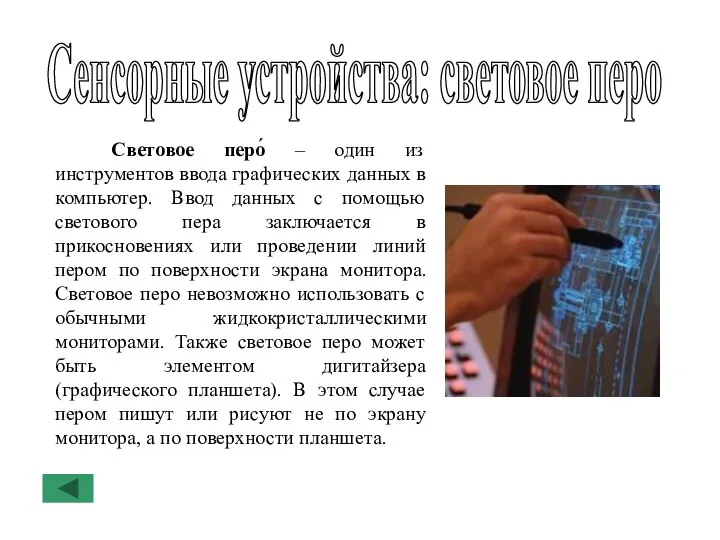 Сенсорные устройства: световое перо

Световое перо́ – один из инструментов ввода графических данных в компьютер. Ввод данных с помощью светового пера заключается в прикосновениях или проведении линий пером по поверхности экрана монитора. Световое перо невозможно использовать с обычными жидкокристаллическими мониторами. Также световое перо может быть элементом дигитайзера (графического планшета). В этом случае пером пишут или рисуют не по экрану монитора, а по поверхности планшета.